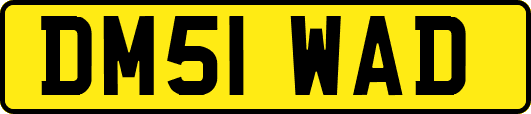 DM51 WAD